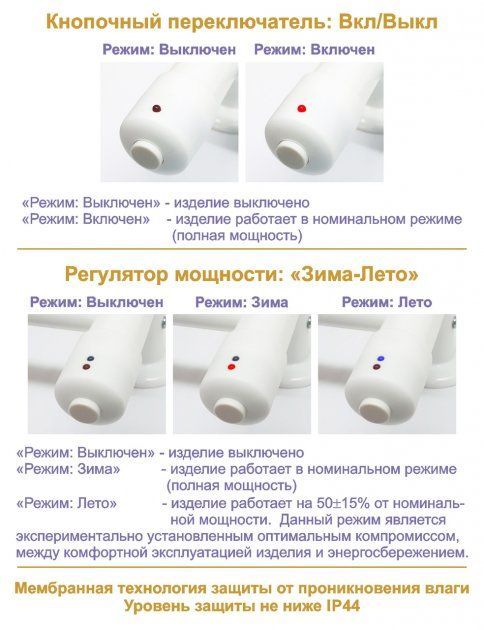 Кнопочный переключатель: Вкл/Выкл

Режим: Выключен Режим: Включен

«Режим: Выключен» - изделие выключено
«Режим: Включен» - изделие работает в номинальном режиме (полная мощность)

Регулятор мощности: «Зима-Лето»

Режим: Выключен Режим: Зима Режим: Лето

«Режим: Выключен» - изделие выключено
«Режим: Зима» - изделие работает в номинальном режиме (полная мощность)
«Режим: Лето» - изделие работает на 50±15% от номинальной мощности. Данный режим является экспериментально установленным оптимальным компромиссом, между комфортной эксплуатацией изделия и энергосбережением.

Мембранная технология защиты от проникновения влаги
Уровень защиты не ниже IP44